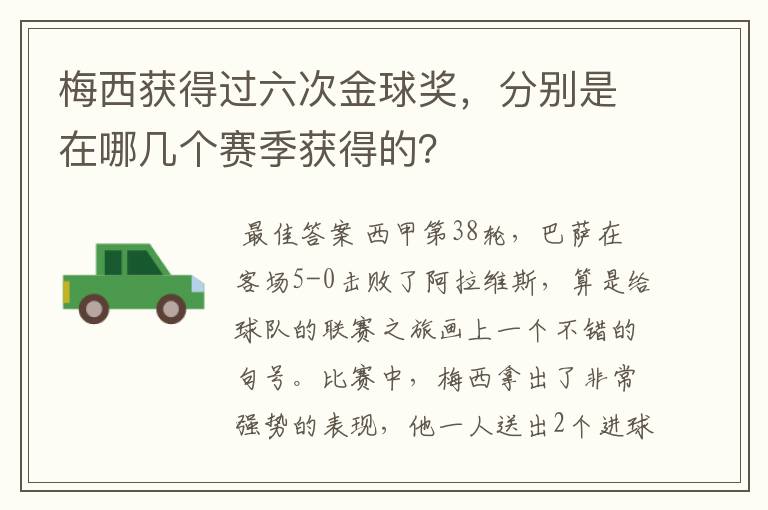 梅西获得过六次金球奖，分别是在哪几个赛季获得的?

最佳答案 西甲第38轮，巴萨在客场5-0击败了阿拉维斯，算是给球队的联赛之旅画上一个不错的句号。比赛中，梅西拿出了非常强势的表现，他一人送出2个进球